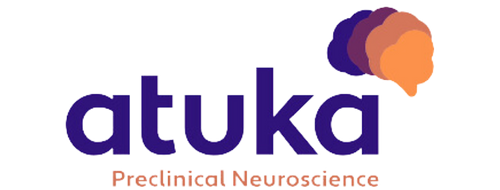 atuka
Preclinical Neuroscience